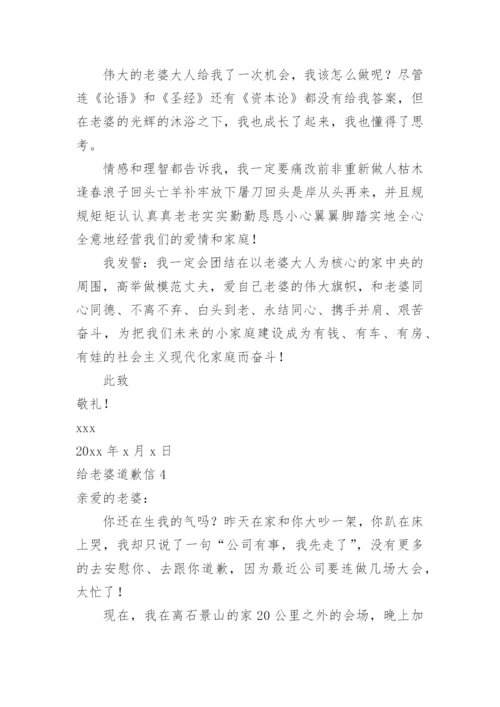 伟大的老婆大人给我了一次机会，我该怎么做呢？尽管连《论语》和《圣经》还有《资本论》都没有给我答案，但在老婆的光辉的沐浴之下，我也成长了起来，我也懂得了思考。

情感和理智都告诉我，我一定要痛改前非重新做人枯木逢春浪子回头亡羊补牢放下屠刀回头是岸从头再来，并且规规矩矩认认真真老老实实勤勤恳恳小心翼翼脚踏实地全心全意地经营我们的爱情和家庭！

我发誓：我一定会团结在以老婆大人为核心的家中央的周围，高举做模范丈夫，爱自己老婆的伟大旗帜，和老婆同心同德、不离不弃、白头到老、永结同心、携手并肩、艰苦奋斗，为把我们未来的小家庭建设成为有钱、有车、有房、有娃的社会主义现代化家庭而奋斗！

此致

敬礼！

xxx

20xx 年 x 月 x 日

给老婆道歉信 4

亲爱的老婆：

你还在生我的气吗？昨天在家和你大吵一架，你趴在床上哭，我却只说了一句“公司有事，我先走了”，没有更多的去安慰你、去跟你道歉，因为最近公司要连做几场大会，太忙了！

现在，我在离石景山的家 20 公里之外的会场，晚上加